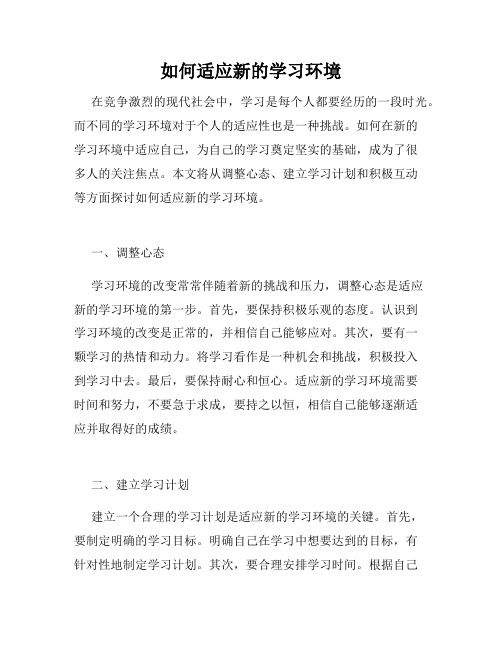 如何适应新的学习环境

在竞争激烈的现代社会中，学习是每个人都要经历的一段时光。而不同的学习环境对于个人的适应性也是一种挑战。如何在新的学习环境中适应自己，为自己的学习奠定坚实的基础，成为了很多人的关注焦点。本文将从调整心态、建立学习计划和积极互动等方面探讨如何适应新的学习环境。

一、调整心态

学习环境的改变常常伴随着新的挑战和压力，调整心态是适应新的学习环境的第一步。首先，要保持积极乐观的态度。认识到学习环境的改变是正常的，并相信自己能够应对。其次，要有一颗学习的热情和动力。将学习看作是一种机会和挑战，积极投入到学习中去。最后，要保持耐心和恒心。适应新的学习环境需要时间和努力，不要急于求成，要持之以恒，相信自己能够逐渐适应并取得好的成绩。

二、建立学习计划

建立一个合理的学习计划是适应新的学习环境的关键。首先，要制定明确的学习目标。明确自己在学习中想要达到的目标，有针对性地制定学习计划。其次，要合理安排学习时间。根据自己